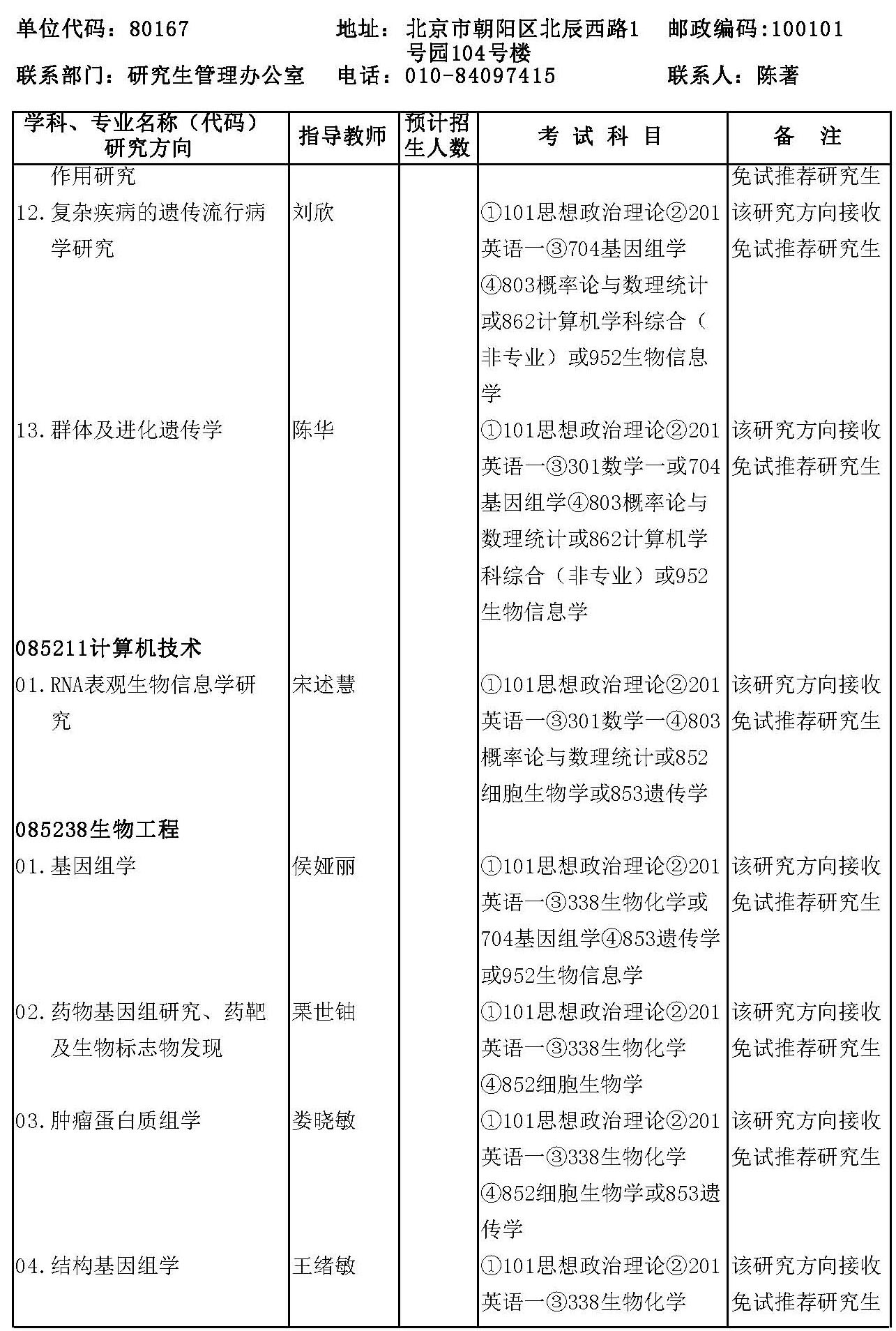 单位代码：80167　　地址：北京市朝阳区北辰西路1号园104号楼　　邮政编码:100101

联系部门：研究生管理办公室　　电话：010-84097415　　联系人：陈著

| 学科、专业名称（代码）研究方向 | 指导教师 | 预计招生人数 | 考 试 科 目 | 备　注 |
|---|---|---|---|---|
| 作用研究 | | | | 免试推荐研究生 |
| 12.复杂疾病的遗传流行病学研究 | 刘欣 | | ①101思想政治理论②201英语一③704基因组学④803概率论与数理统计或862计算机学科综合（非专业）或952生物信息学 | 该研究方向接收免试推荐研究生 |
| 13.群体及进化遗传学 | 陈华 | | ①101思想政治理论②201英语一③301数学一或704基因组学④803概率论与数理统计或862计算机学科综合（非专业）或952生物信息学 | 该研究方向接收免试推荐研究生 |
| 085211计算机技术 | | | | |
| 01.RNA表观生物信息学研究 | 宋述慧 | | ①101思想政治理论②201英语一③301数学一④803概率论与数理统计或852细胞生物学或853遗传学 | 该研究方向接收免试推荐研究生 |
| 085238生物工程 | | | | |
| 01.基因组学 | 侯娅丽 | | ①101思想政治理论②201英语一③338生物化学或704基因组学④853遗传学或952生物信息学 | 该研究方向接收免试推荐研究生 |
| 02.药物基因组研究、药靶及生物标志物发现 | 栗世铀 | | ①101思想政治理论②201英语一③338生物化学④852细胞生物学 | 该研究方向接收免试推荐研究生 |
| 03.肿瘤蛋白质组学 | 娄晓敏 | | ①101思想政治理论②201英语一③338生物化学④852细胞生物学或853遗传学 | 该研究方向接收免试推荐研究生 |
| 04.结构基因组学 | 王绪敏 | | ①101思想政治理论②201英语一③338生物化学 | 该研究方向接收免试推荐研究生 |